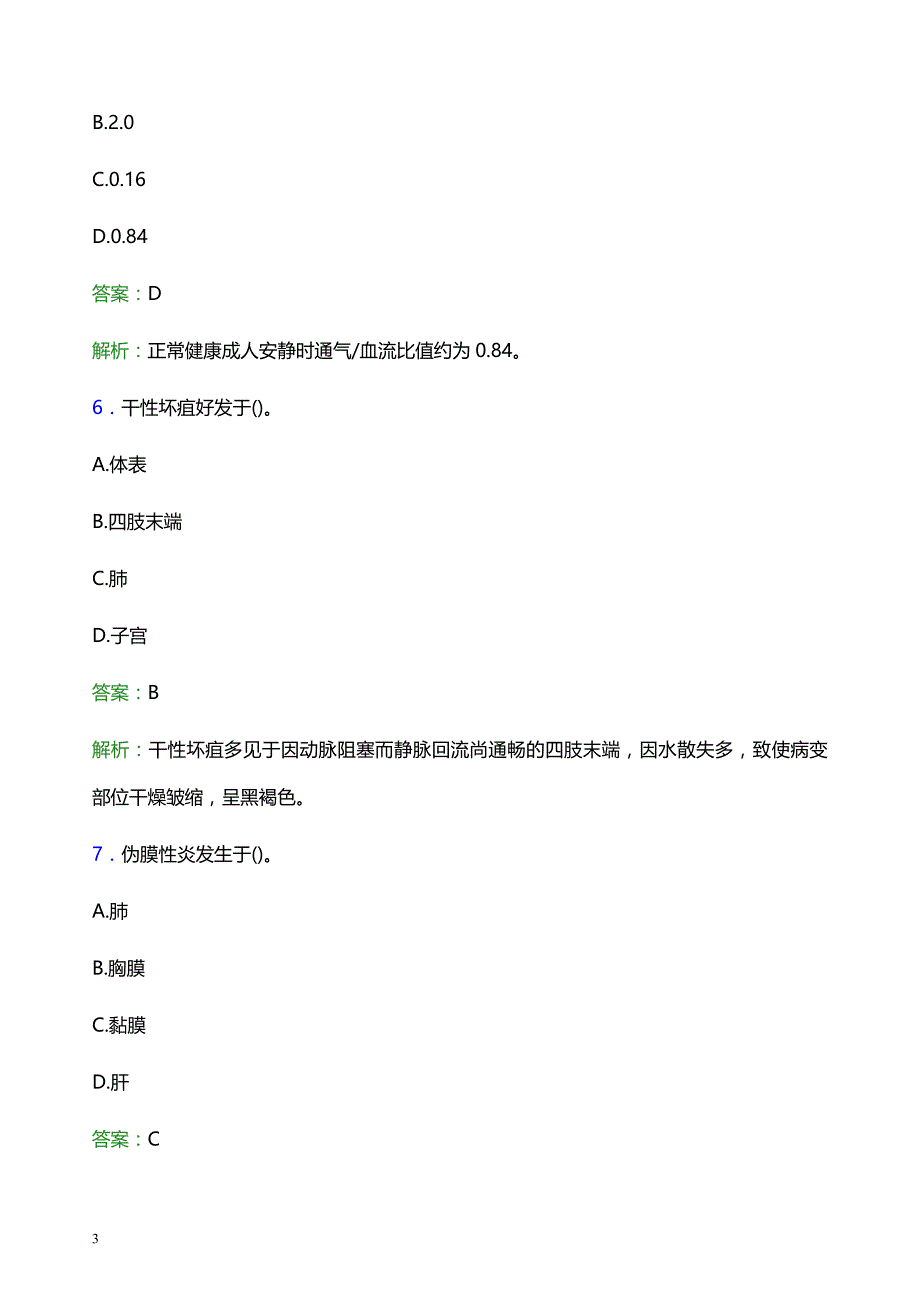 B.2.0

C.0.16

D.0.84

答案：D

解析：正常健康成人安静时通气/血流比值约为 0.84。

6．干性坏疽好发于()。

A.体表

B.四肢末端

C.肺

D.子宫

答案：B

解析：干性坏疽多见于因动脉阻塞而静脉回流尚通畅的四肢末端，因水散失多，致使病变部位干燥皱缩，呈黑褐色。

7．伪膜性炎发生于()。

A.肺

B.胸膜

C.黏膜

D.肝

答案：C

3